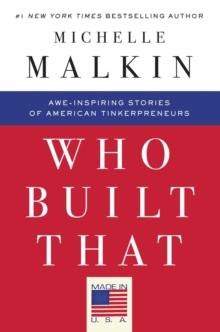 #1 NEW YORK TIMES BESTSELLING AUTHOR

MICHELLE
MALKIN

AWE-INSPIRING STORIES
OF AMERICAN TINKERPRENEURS

WHO
BUILT
THAT

MADE IN
U. S. A.